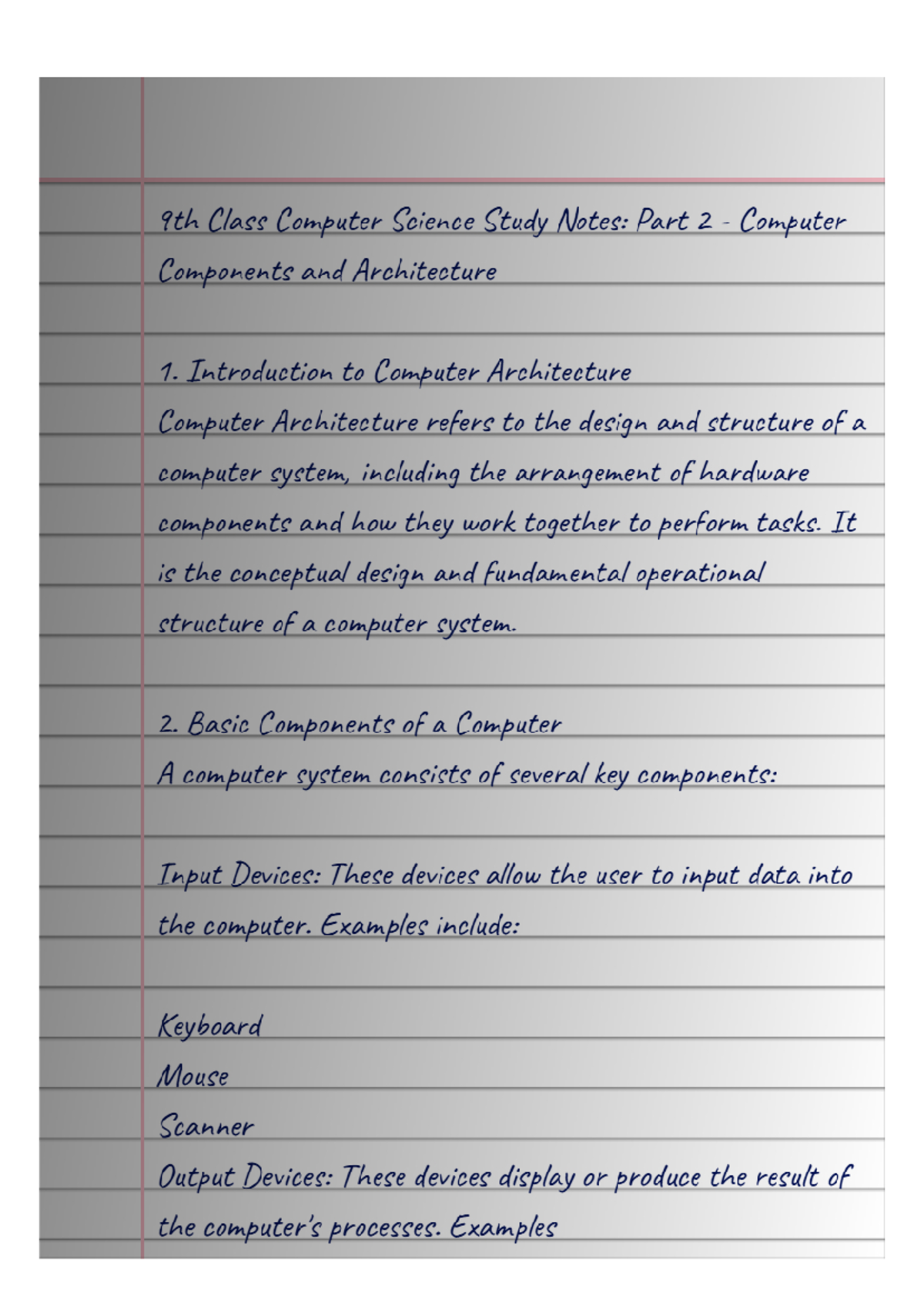 9th Class Computer Science Study Notes: Part 2 - Computer Components and Architecture

1. Introduction to Computer Architecture
Computer Architecture refers to the design and structure of a computer system, including the arrangement of hardware components and how they work together to perform tasks. It is the conceptual design and fundamental operational structure of a computer system.

2. Basic Components of a Computer
A computer system consists of several key components:

Input Devices: These devices allow the user to input data into the computer. Examples include:

Keyboard
Mouse
Scanner
Output Devices: These devices display or produce the result of the computer's processes. Examples